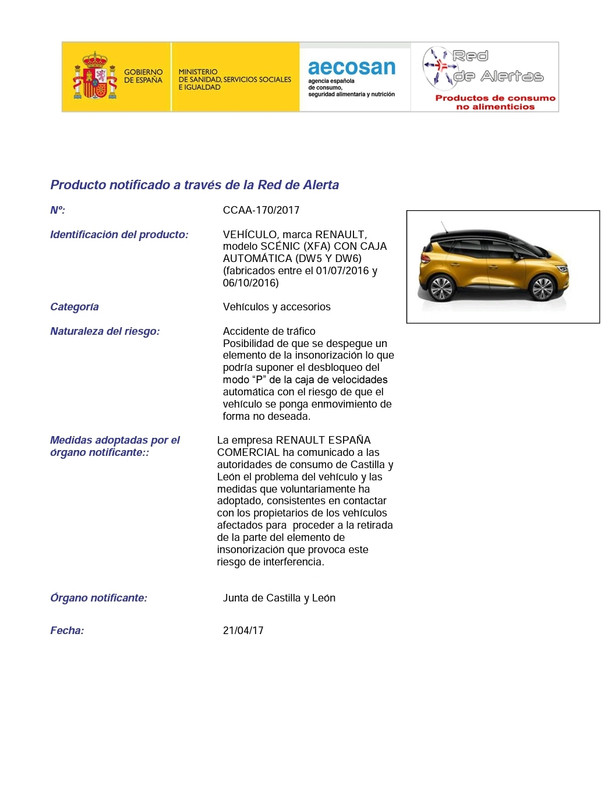 GOBIERNO DE ESPAÑA

MINISTERIO DE SANIDAD, SERVICIOS SOCIALES E IGUALDAD

aecosan
agencia española de consumo, seguridad alimentaria y nutrición

Red de Alertas
Productos de consumo no alimenticios

Producto notificado a través de la Red de Alerta

Nº:
CCAA-170/2017

Identificación del producto:
VEHÍCULO, marca RENAULT, modelo SCÉNIC (XFA) CON CAJA AUTOMÁTICA (DW5 Y DW6) (fabricados entre el 01/07/2016 y 06/10/2016)

Categoría
Vehículos y accesorios

Naturaleza del riesgo:
Accidente de tráfico
Posibilidad de que se despegue un elemento de la insonorización lo que podría suponer el desbloqueo del modo "P" de la caja de velocidades automática con el riesgo de que el vehículo se ponga enmovimiento de forma no deseada.

Medidas adoptadas por el órgano notificante::
La empresa RENAULT ESPAÑA COMERCIAL ha comunicado a las autoridades de consumo de Castilla y León el problema del vehículo y las medidas que voluntariamente ha adoptado, consistentes en contactar con los propietarios de los vehículos afectados para proceder a la retirada de la parte del elemento de insonorización que provoca este riesgo de interferencia.

Órgano notificante:
Junta de Castilla y León

Fecha:
21/04/17